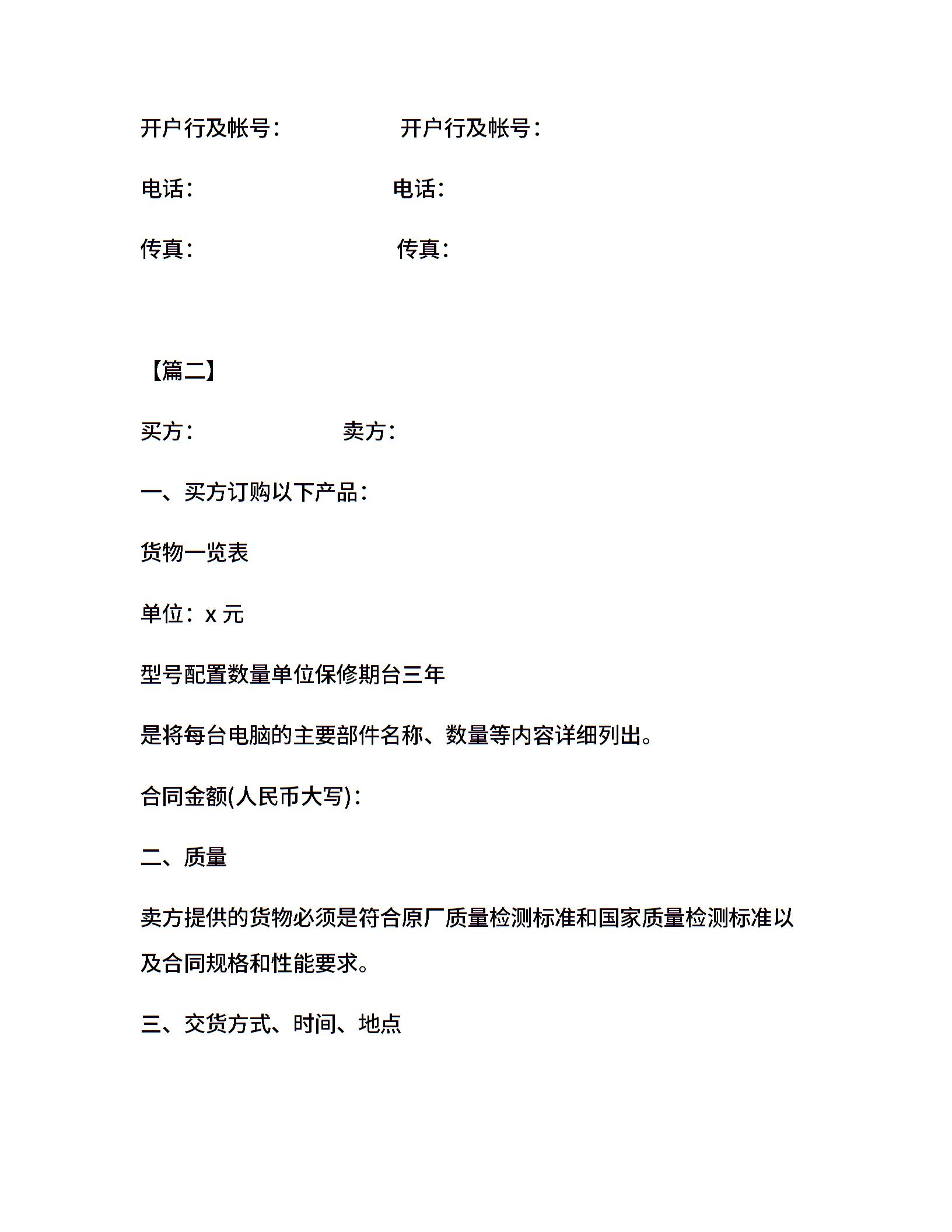 开户行及帐号：　　　　开户行及帐号：

电话：　　　　　　　　电话：

传真：　　　　　　　　传真：

【篇二】

买方：　　　　　　卖方：

一、买方订购以下产品：

货物一览表

单位：x 元

型号配置数量单位保修期台三年

是将每台电脑的主要部件名称、数量等内容详细列出。

合同金额(人民币大写)：

二、质量

卖方提供的货物必须是符合原厂质量检测标准和国家质量检测标准以及合同规格和性能要求。

三、交货方式、时间、地点